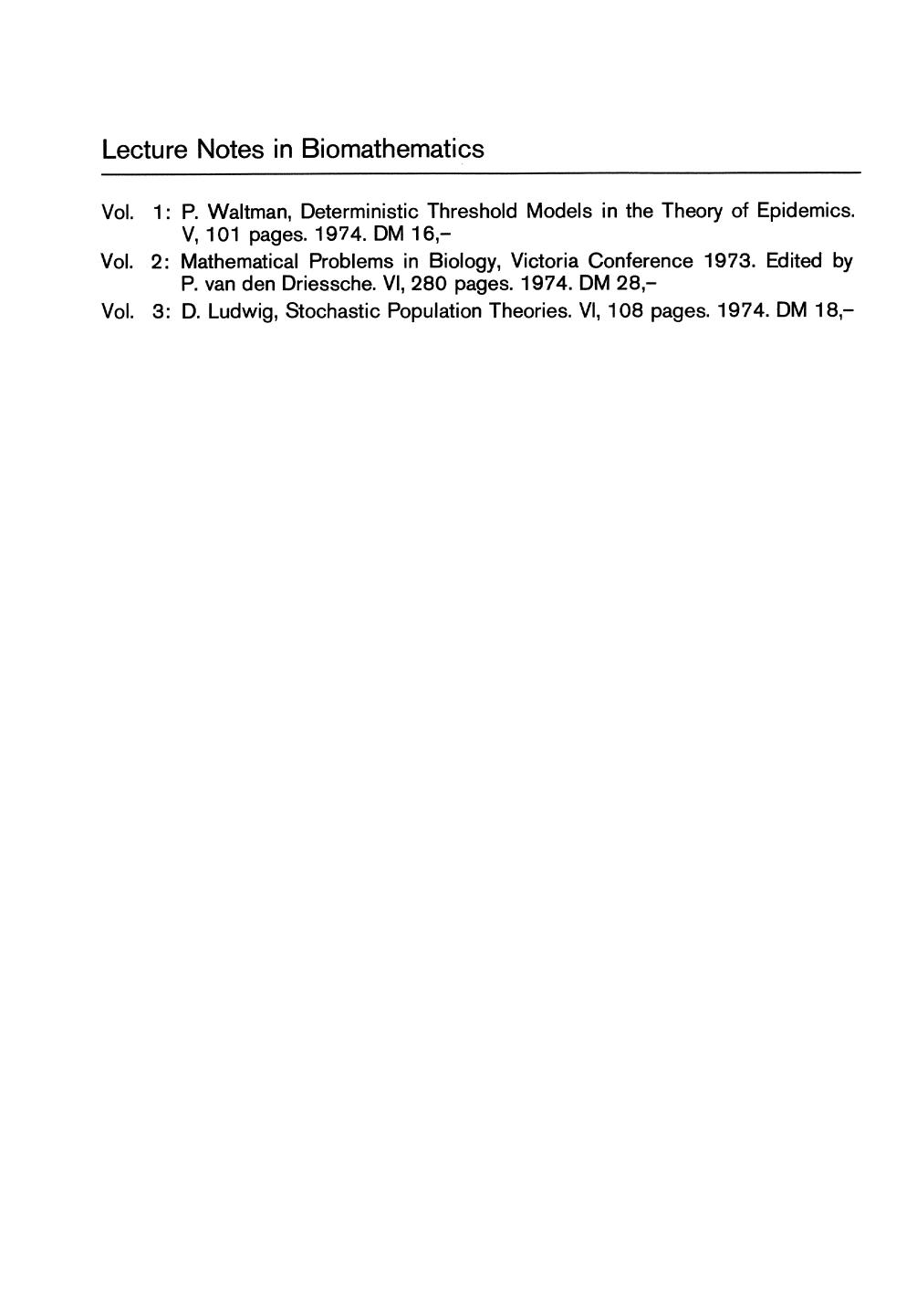 Lecture Notes in Biomathematics

Vol. 1: P. Waltman, Deterministic Threshold Models in the Theory of Epidemics. V, 101 pages. 1974. DM 16,–

Vol. 2: Mathematical Problems in Biology, Victoria Conference 1973. Edited by P. van den Driessche. VI, 280 pages. 1974. DM 28,–

Vol. 3: D. Ludwig, Stochastic Population Theories. VI, 108 pages. 1974. DM 18,–